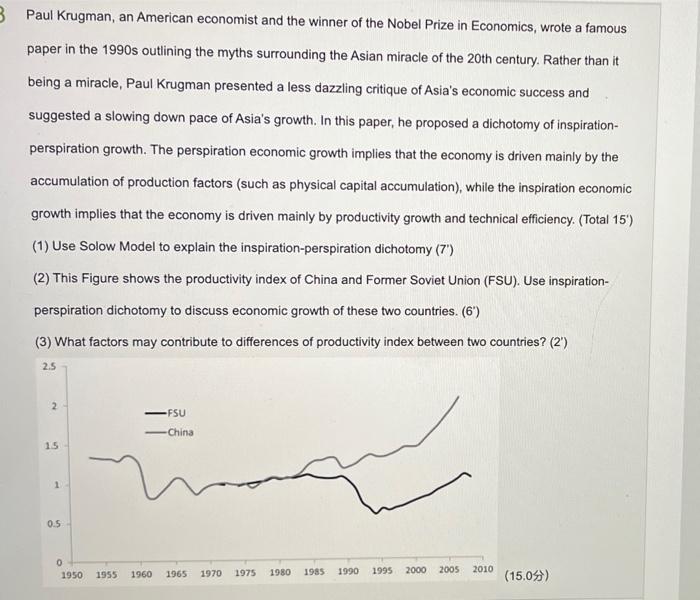 3

Paul Krugman, an American economist and the winner of the Nobel Prize in Economics, wrote a famous paper in the 1990s outlining the myths surrounding the Asian miracle of the 20th century. Rather than it being a miracle, Paul Krugman presented a less dazzling critique of Asia's economic success and suggested a slowing down pace of Asia's growth. In this paper, he proposed a dichotomy of inspiration-perspiration growth. The perspiration economic growth implies that the economy is driven mainly by the accumulation of production factors (such as physical capital accumulation), while the inspiration economic growth implies that the economy is driven mainly by productivity growth and technical efficiency. (Total 15')

(1) Use Solow Model to explain the inspiration-perspiration dichotomy (7')

(2) This Figure shows the productivity index of China and Former Soviet Union (FSU). Use inspiration-perspiration dichotomy to discuss economic growth of these two countries. (6')

(3) What factors may contribute to differences of productivity index between two countries? (2')

2.5
2
1.5
1
0.5
0

FSU
China

1950 1955 1960 1965 1970 1975 1980 1985 1990 1995 2000 2005 2010

(15.0分)